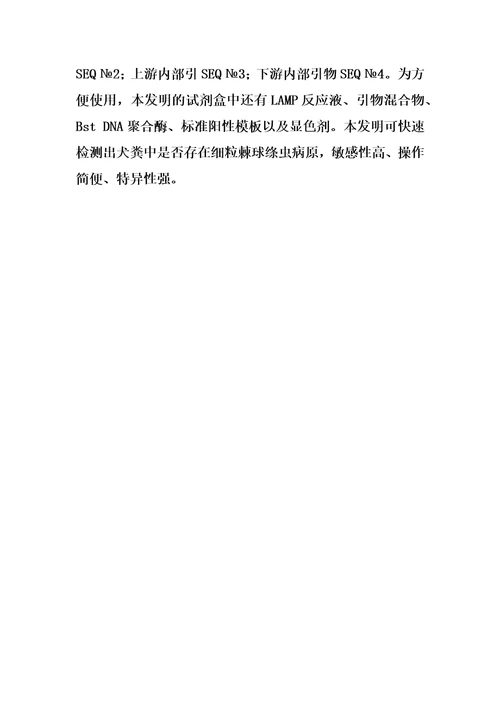 SEQ №2；上游内部引 SEQ №3；下游内部引物 SEQ №4。为方便使用，本发明的试剂盒中还有 LAMP 反应液、引物混合物、Bst DNA 聚合酶、标准阳性模板以及显色剂。本发明可快速检测出犬粪中是否存在细粒棘球绦虫病原，敏感性高、操作简便、特异性强。